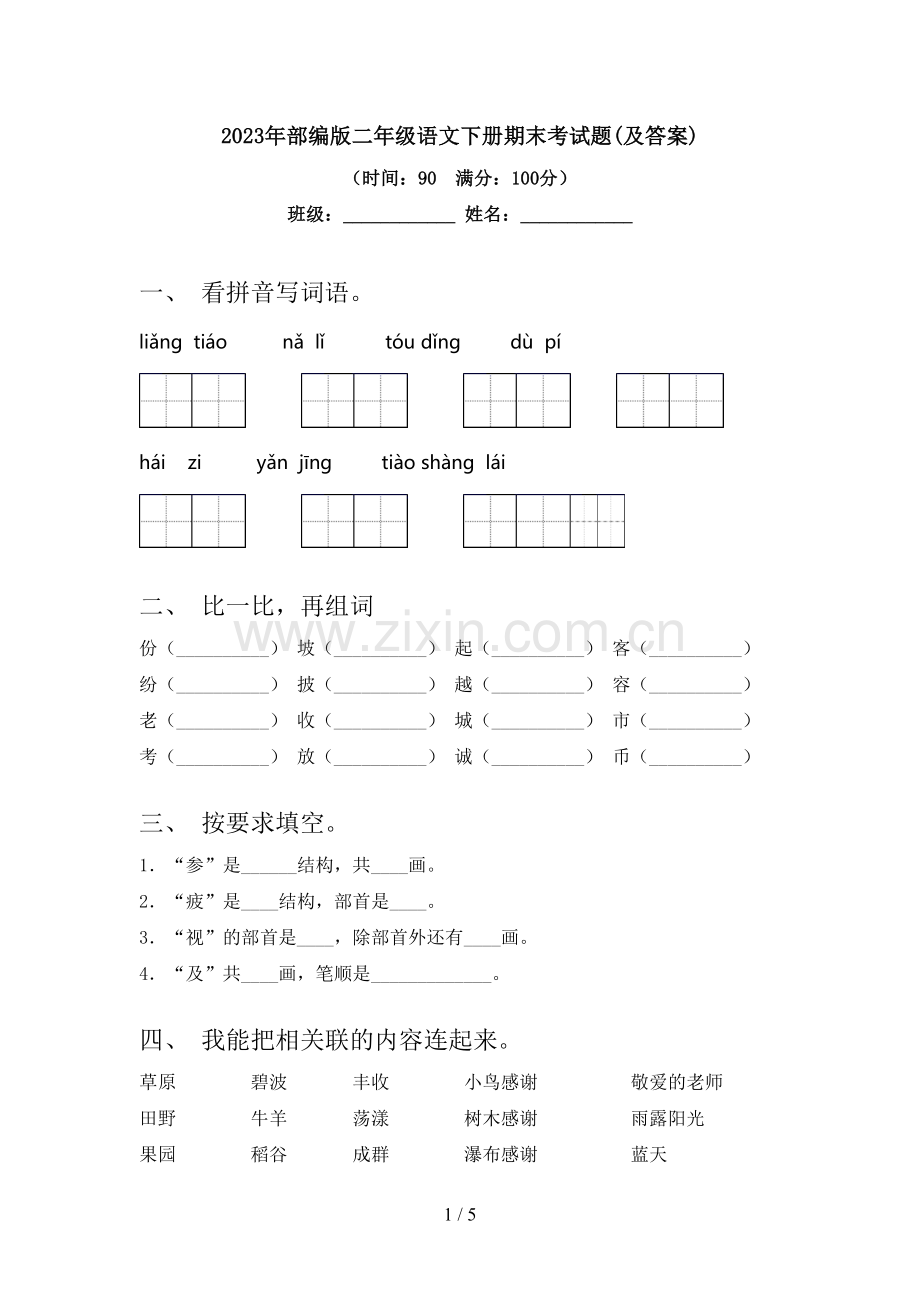 2023年部编版二年级语文下册期末考试题(及答案)

（时间：90 满分：100分）

班级：____ 姓名：____

一、 看拼音写词语。

liǎng tiáo nǎ lǐ tóu dǐng dù pí

hái zi yǎn jīng tiào shàng lái

二、 比一比，再组词

份（____） 坡（____） 起（____） 客（____）

纷（____） 披（____） 越（____） 容（____）

老（____） 收（____） 城（____） 市（____）

考（____） 放（____） 诚（____） 币（____）

三、 按要求填空。

1．“参”是____结构，共____画。

2．“疲”是____结构，部首是____。

3．“视”的部首是____，除部首外还有____画。

4．“及”共____画，笔顺是____。

四、 我能把相关联的内容连起来。

草原 碧波 丰收 小鸟感谢 敬爱的老师

田野 牛羊 荡漾 树木感谢 雨露阳光

果园 稻谷 成群 瀑布感谢 蓝天

1 / 5

www.zixin.com.cn